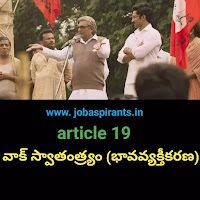 www. jobaspirants.in

article 19

వాక్ స్వాతంత్ర్యం (భావవ్యక్తీకరణ)